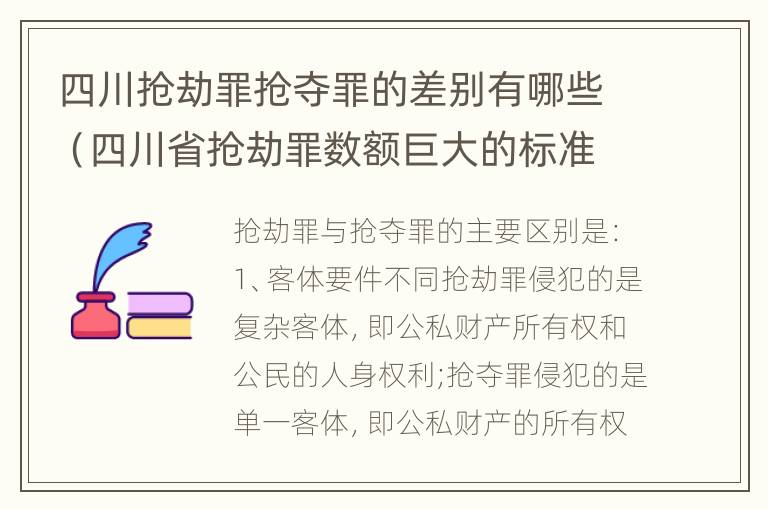 四川抢劫罪抢夺罪的差别有哪些（四川省抢劫罪数额巨大的标准

抢劫罪与抢夺罪的主要区别是：1、客体要件不同抢劫罪侵犯的是复杂客体，即公私财产所有权和公民的人身权利;抢夺罪侵犯的是单一客体，即公私财产的所有权